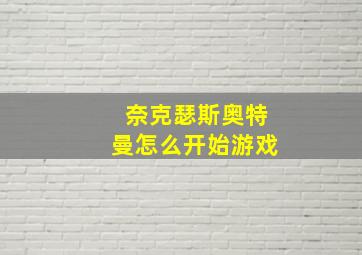 奈克瑟斯奥特曼怎么开始游戏